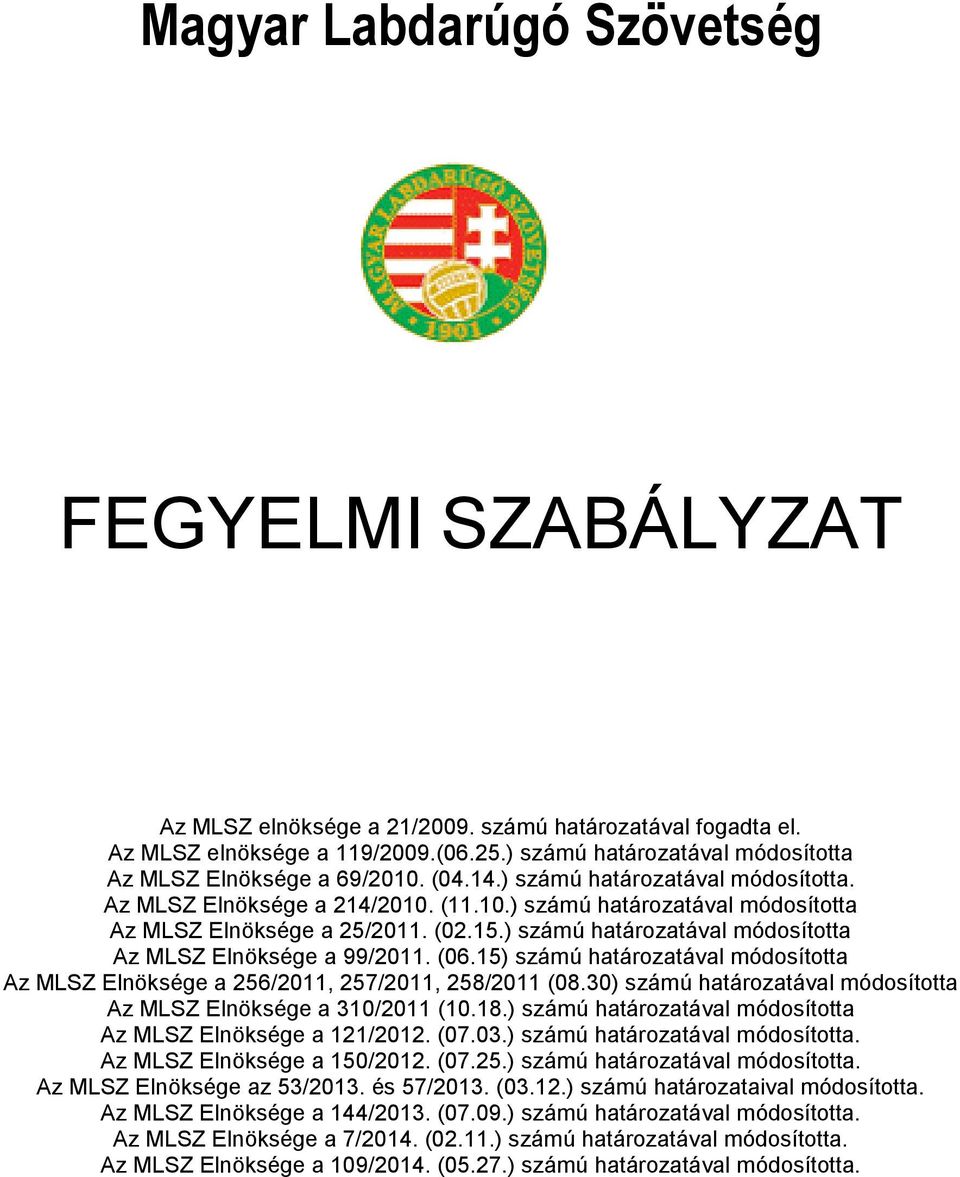 Magyar Labdarúgó Szövetség

MAGYAR LABDARÚGÓ SZÖVETSÉG
1901

FEGYELMI SZABÁLYZAT

Az MLSZ elnöksége a 21/2009. számú határozatával fogadta el.
Az MLSZ elnöksége a 119/2009.(06.25.) számú határozatával módosította
Az MLSZ Elnöksége a 69/2010. (04.14.) számú határozatával módosította.
Az MLSZ Elnöksége a 214/2010. (11.10.) számú határozatával módosította
Az MLSZ Elnöksége a 25/2011. (02.15.) számú határozatával módosította
Az MLSZ Elnöksége a 99/2011. (06.15) számú határozatával módosította
Az MLSZ Elnöksége a 256/2011, 257/2011, 258/2011 (08.30) számú határozatával módosította
Az MLSZ Elnöksége a 310/2011 (10.18.) számú határozatával módosította
Az MLSZ Elnöksége a 121/2012. (07.03.) számú határozatával módosította.
Az MLSZ Elnöksége a 150/2012. (07.25.) számú határozatával módosította.
Az MLSZ Elnöksége az 53/2013. és 57/2013. (03.12.) számú határozataival módosította.
Az MLSZ Elnöksége a 144/2013. (07.09.) számú határozatával módosította.
Az MLSZ Elnöksége a 7/2014. (02.11.) számú határozatával módosította.
Az MLSZ Elnöksége a 109/2014. (05.27.) számú határozatával módosította.